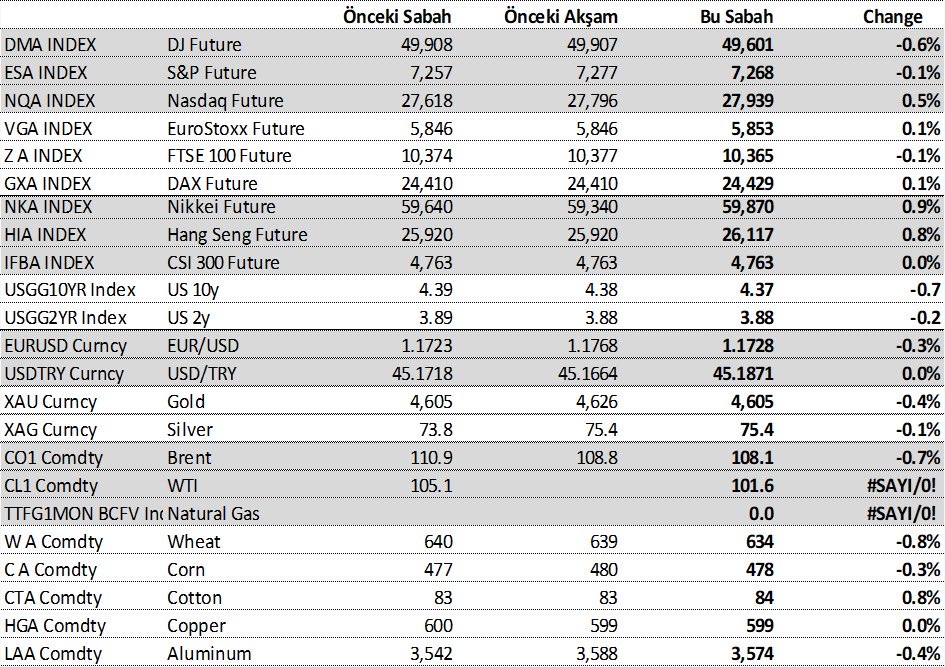 |  |  | Önceki Sabah | Önceki Akşam | Bu Sabah | Change |
|---|---|---|---|---|---|
| DMA INDEX | DJ Future | 49,908 | 49,907 | 49,601 | -0.6% |
| ESA INDEX | S&P Future | 7,257 | 7,277 | 7,268 | -0.1% |
| NQA INDEX | Nasdaq Future | 27,618 | 27,796 | 27,939 | 0.5% |
| VGA INDEX | EuroStoxx Future | 5,846 | 5,846 | 5,853 | 0.1% |
| Z A INDEX | FTSE 100 Future | 10,374 | 10,377 | 10,365 | -0.1% |
| GXA INDEX | DAX Future | 24,410 | 24,410 | 24,429 | 0.1% |
| NKA INDEX | Nikkei Future | 59,640 | 59,340 | 59,870 | 0.9% |
| HIA INDEX | Hang Seng Future | 25,920 | 25,920 | 26,117 | 0.8% |
| IFBA INDEX | CSI 300 Future | 4,763 | 4,763 | 4,763 | 0.0% |
| USGG10YR Index | US 10y | 4.39 | 4.38 | 4.37 | -0.7 |
| USGG2YR Index | US 2y | 3.89 | 3.88 | 3.88 | -0.2 |
| EURUSD Curncy | EUR/USD | 1.1723 | 1.1768 | 1.1728 | -0.3% |
| USDTRY Curncy | USD/TRY | 45.1718 | 45.1664 | 45.1871 | 0.0% |
| XAU Curncy | Gold | 4,605 | 4,626 | 4,605 | -0.4% |
| XAG Curncy | Silver | 73.8 | 75.4 | 75.4 | -0.1% |
| CO1 Comdty | Brent | 110.9 | 108.8 | 108.1 | -0.7% |
| CL1 Comdty | WTI | 105.1 |  | 101.6 | #SAYI/0! |
| TTFG1MON BCFV In | Natural Gas |  |  | 0.0 | #SAYI/0! |
| W A Comdty | Wheat | 640 | 639 | 634 | -0.8% |
| C A Comdty | Corn | 477 | 480 | 478 | -0.3% |
| CTA Comdty | Cotton | 83 | 83 | 84 | 0.8% |
| HGA Comdty | Copper | 600 | 599 | 599 | 0.0% |
| LAA Comdty | Aluminum | 3,542 | 3,588 | 3,574 | -0.4% |